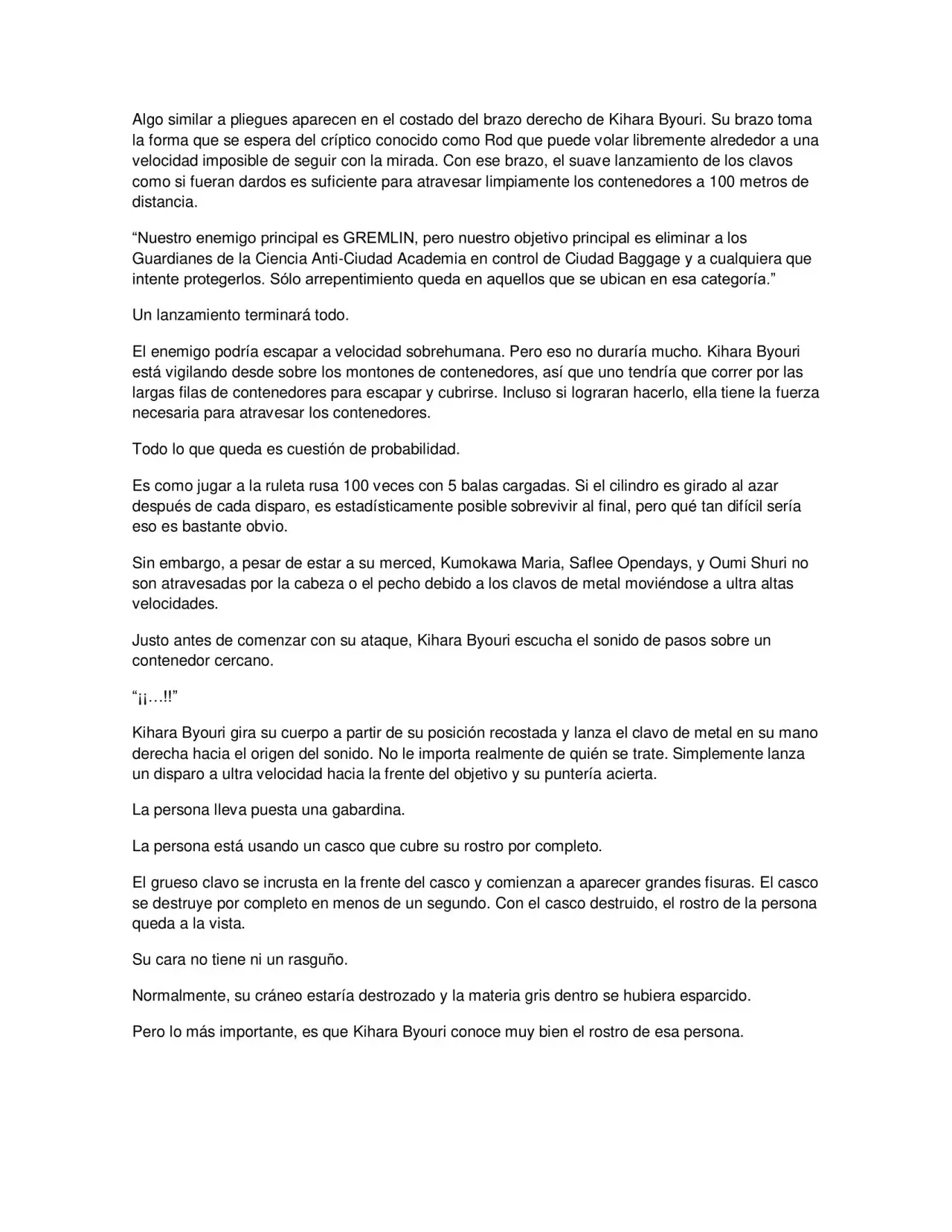 Algo similar a pliegues aparecen en el costado del brazo derecho de Kihara Byouri. Su brazo toma la forma que se espera del críptico conocido como Rod que puede volar libremente alrededor a una velocidad imposible de seguir con la mirada. Con ese brazo, el suave lanzamiento de los clavos como si fueran dardos es suficiente para atravesar limpiamente los contenedores a 100 metros de distancia.

“Nuestro enemigo principal es GREMLIN, pero nuestro objetivo principal es eliminar a los Guardianes de la Ciencia Anti-Ciudad Academia en control de Ciudad Baggage y a cualquiera que intente protegerlos. Sólo arrepentimiento queda en aquellos que se ubican en esa categoría.”

Un lanzamiento terminará todo.

El enemigo podría escapar a velocidad sobrehumana. Pero eso no duraría mucho. Kihara Byouri está vigilando desde sobre los montones de contenedores, así que uno tendría que correr por las largas filas de contenedores para escapar y cubrirse. Incluso si lograran hacerlo, ella tiene la fuerza necesaria para atravesar los contenedores.

Todo lo que queda es cuestión de probabilidad.

Es como jugar a la ruleta rusa 100 veces con 5 balas cargadas. Si el cilindro es girado al azar después de cada disparo, es estadísticamente posible sobrevivir al final, pero qué tan difícil sería eso es bastante obvio.

Sin embargo, a pesar de estar a su merced, Kumokawa Maria, Saflee Opendays, y Oumi Shuri no son atravesadas por la cabeza o el pecho debido a los clavos de metal moviéndose a ultra altas velocidades.

Justo antes de comenzar con su ataque, Kihara Byouri escucha el sonido de pasos sobre un contenedor cercano.

“¡¡…!!”

Kihara Byouri gira su cuerpo a partir de su posición recostada y lanza el clavo de metal en su mano derecha hacia el origen del sonido. No le importa realmente de quién se trate. Simplemente lanza un disparo a ultra velocidad hacia la frente del objetivo y su puntería acierta.

La persona lleva puesta una gabardina.

La persona está usando un casco que cubre su rostro por completo.

El grueso clavo se incrusta en la frente del casco y comienzan a aparecer grandes fisuras. El casco se destruye por completo en menos de un segundo. Con el casco destruido, el rostro de la persona queda a la vista.

Su cara no tiene ni un rasguño.

Normalmente, su cráneo estaría destrozado y la materia gris dentro se hubiera esparcido.

Pero lo más importante, es que Kihara Byouri conoce muy bien el rostro de esa persona.